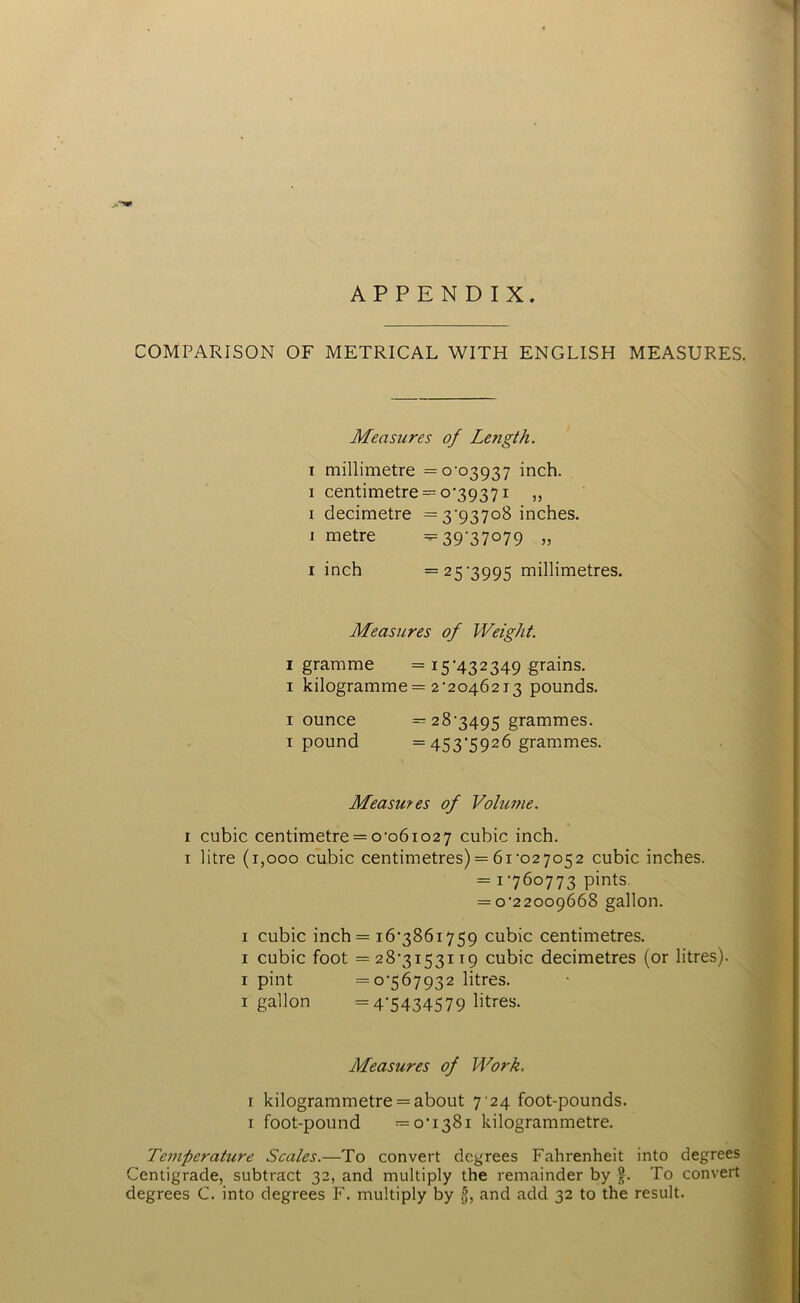 APPENDIX.

COMPARISON OF METRICAL WITH ENGLISH MEASURES.

Measures of Length.

1 millimetre = 0·03937 inch.
1 centimetre = 0·39371 „
1 decimetre = 3·93708 inches.
1 metre = 39·37079 „

1 inch = 25·3995 millimetres.

Measures of Weight.

1 gramme = 15·432349 grains.
1 kilogramme = 2·2046213 pounds.

1 ounce = 28·3495 grammes.
1 pound = 453·5926 grammes.

Measures of Volume.

1 cubic centimetre = 0·061027 cubic inch.
1 litre (1,000 cubic centimetres) = 61·027052 cubic inches.
= 1·760773 pints.
= 0·22009668 gallon.

1 cubic inch = 16·3861759 cubic centimetres.
1 cubic foot = 28·3153119 cubic decimetres (or litres).
1 pint = 0·567932 litres.
1 gallon = 4·5434579 litres.

Measures of Work.

1 kilogrammetre = about 7·24 foot-pounds.
1 foot-pound = 0·1381 kilogrammetre.

Temperature Scales.—To convert degrees Fahrenheit into degrees Centigrade, subtract 32, and multiply the remainder by $\frac{5}{9}$. To convert degrees C. into degrees F. multiply by $\frac{9}{5}$, and add 32 to the result.